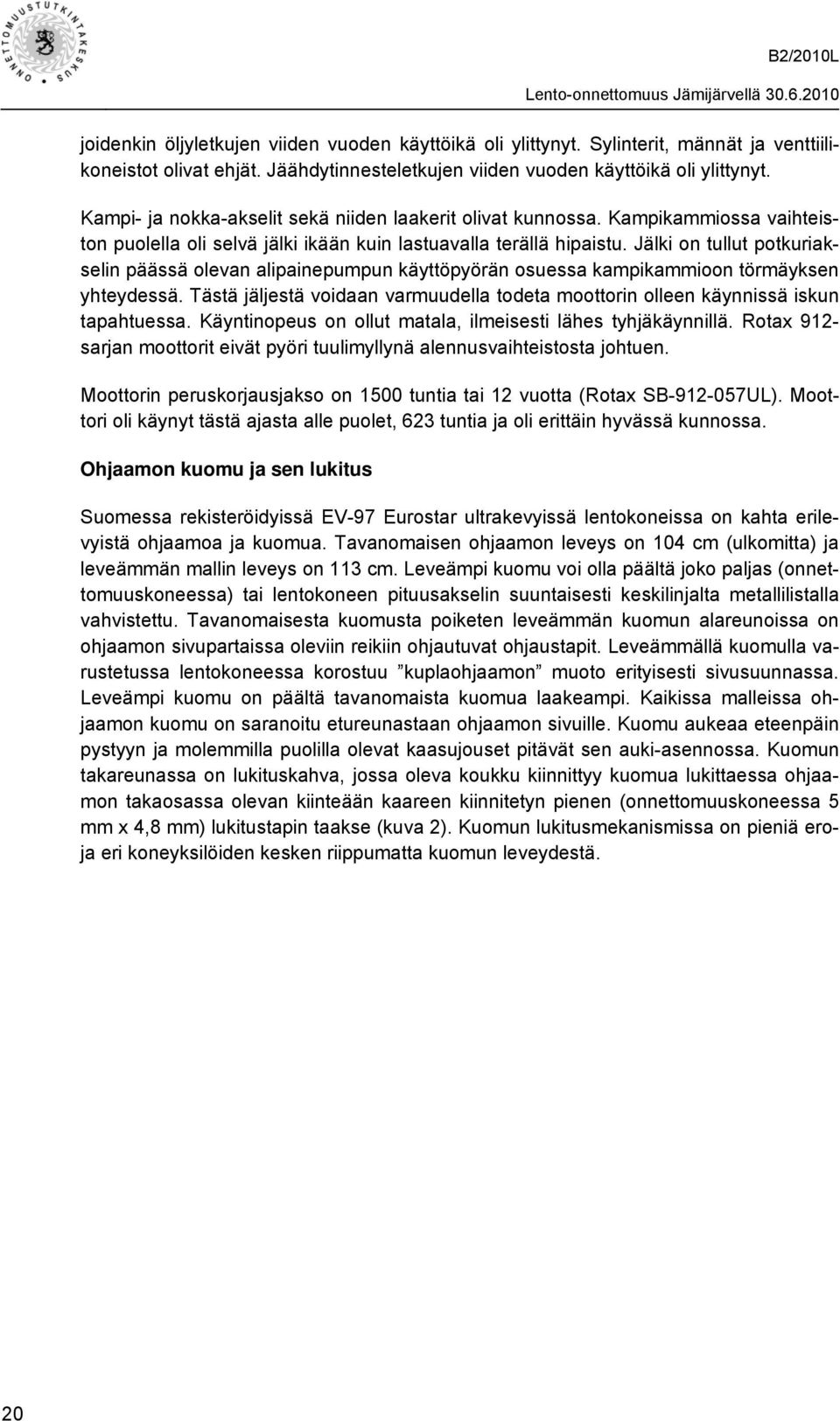 ONNETTOMUUSTUTKINTAKESKUS

B2/2010L

Lento-onnettomuus Jämijärvellä 30.6.2010

joidenkin öljyletkujen viiden vuoden käyttöikä oli ylittynyt. Sylinterit, männät ja venttiilikoneistot olivat ehjät. Jäähdytinnesteletkujen viiden vuoden käyttöikä oli ylittynyt.

Kampi- ja nokka-akselit sekä niiden laakerit olivat kunnossa. Kampikammiossa vaihteiston puolella oli selvä jälki ikään kuin lastuavalla terällä hipaistu. Jälki on tullut potkuriakselin päässä olevan alipainepumpun käyttöpyörän osuessa kampikammioon törmäyksen yhteydessä. Tästä jäljestä voidaan varmuudella todeta moottorin olleen käynnissä iskun tapahtuessa. Käyntinopeus on ollut matala, ilmeisesti lähes tyhjäkäynnillä. Rotax 912-sarjan moottorit eivät pyöri tuulimyllynä alennusvaihteistosta johtuen.

Moottorin peruskorjausjakso on 1500 tuntia tai 12 vuotta (Rotax SB-912-057UL). Moottori oli käynyt tästä ajasta alle puolet, 623 tuntia ja oli erittäin hyvässä kunnossa.

Ohjaamon kuomu ja sen lukitus

Suomessa rekisteröidyissä EV-97 Eurostar ultrakevyissä lentokoneissa on kahta erilevyistä ohjaamoa ja kuomua. Tavanomaisen ohjaamon leveys on 104 cm (ulkomitta) ja leveämmän mallin leveys on 113 cm. Leveämpi kuomu voi olla päältä joko paljas (onnettomuuskoneessa) tai lentokoneen pituusakselin suuntaisesti keskilinjalta metallilistalla vahvistettu. Tavanomaisesta kuomusta poiketen leveämmän kuomun alareunoissa on ohjaamon sivupartaissa oleviin reikiin ohjautuvat ohjaustapit. Leveämmällä kuomulla varustetussa lentokoneessa korostuu ”kuplaohjaamon” muoto erityisesti sivusuunnassa. Leveämpi kuomu on päältä tavanomaista kuomua laakeampi. Kaikissa malleissa ohjaamon kuomu on saranoitu etureunastaan ohjaamon sivuille. Kuomu aukeaa eteenpäin pystyyn ja molemmilla puolilla olevat kaasujouset pitävät sen auki-asennossa. Kuomun takareunassa on lukituskahva, jossa oleva koukku kiinnittyy kuomua lukittaessa ohjaamon takaosassa olevan kiinteään kaareen kiinnitetyn pienen (onnettomuuskoneessa 5 mm x 4,8 mm) lukitustapin taakse (kuva 2). Kuomun lukitusmekanismissa on pieniä eroja eri koneyksilöiden kesken riippumatta kuomun leveydestä.

20